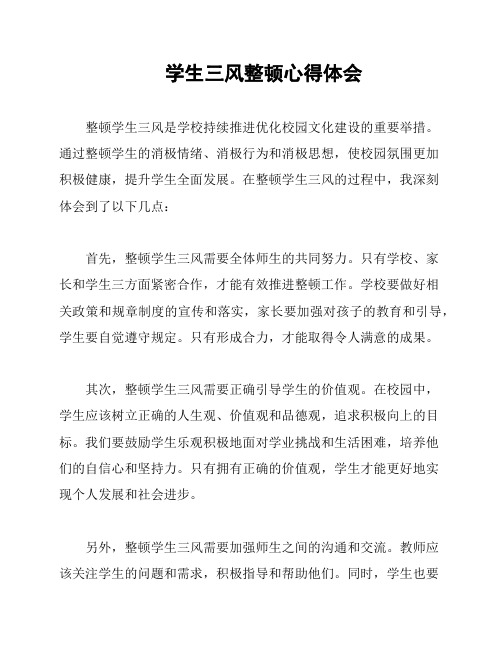 学生三风整顿心得体会

整顿学生三风是学校持续推进优化校园文化建设的重要举措。通过整顿学生的消极情绪、消极行为和消极思想，使校园氛围更加积极健康，提升学生全面发展。在整顿学生三风的过程中，我深刻体会到了以下几点：

首先，整顿学生三风需要全体师生的共同努力。只有学校、家长和学生三方面紧密合作，才能有效推进整顿工作。学校要做好相关政策和规章制度的宣传和落实，家长要加强对孩子的教育和引导，学生要自觉遵守规定。只有形成合力，才能取得令人满意的成果。

其次，整顿学生三风需要正确引导学生的价值观。在校园中，学生应该树立正确的人生观、价值观和品德观，追求积极向上的目标。我们要鼓励学生乐观积极地面对学业挑战和生活困难，培养他们的自信心和坚持力。只有拥有正确的价值观，学生才能更好地实现个人发展和社会进步。

另外，整顿学生三风需要加强师生之间的沟通和交流。教师应该关注学生的问题和需求，积极指导和帮助他们。同时，学生也要